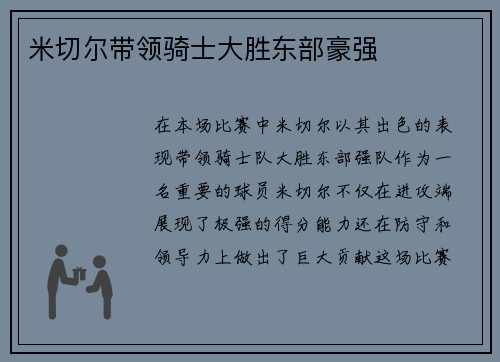 米切尔带领骑士大胜东部豪强

在本场比赛中米切尔以其出色的表现带领骑士队大胜东部强队作为一名重要的球员米切尔不仅在进攻端展现了极强的得分能力还在防守和领导力上做出了巨大贡献这场比赛